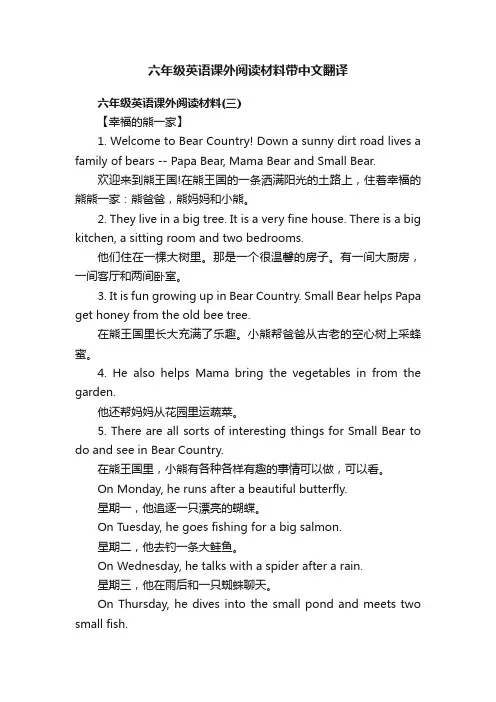 六年级英语课外阅读材料带中文翻译

六年级英语课外阅读材料(三)

【幸福的熊一家】

1. Welcome to Bear Country! Down a sunny dirt road lives a family of bears -- Papa Bear, Mama Bear and Small Bear.

欢迎来到熊王国!在熊王国的一条洒满阳光的土路上，住着幸福的熊熊一家：熊爸爸，熊妈妈和小熊。

2. They live in a big tree. It is a very fine house. There is a big kitchen, a sitting room and two bedrooms.

他们住在一棵大树里。那是一个很温馨的房子。有一间大厨房，一间客厅和两间卧室。

3. It is fun growing up in Bear Country. Small Bear helps Papa get honey from the old bee tree.

在熊王国里长大充满了乐趣。小熊帮爸爸从古老的空心树上采蜂蜜。

4. He also helps Mama bring the vegetables in from the garden.

他还帮妈妈从花园里运蔬菜。

5. There are all sorts of interesting things for Small Bear to do and see in Bear Country.

在熊王国里，小熊有各种各样有趣的事情可以做，可以看。

On Monday, he runs after a beautiful butterfly.

星期一，他追逐一只漂亮的蝴蝶。

On Tuesday, he goes fishing for a big salmon.

星期二，他去钓一条大鲑鱼。

On Wednesday, he talks with a spider after a rain.

星期三，他在雨后和一只蜘蛛聊天。

On Thursday, he dives into the small pond and meets two small fish.